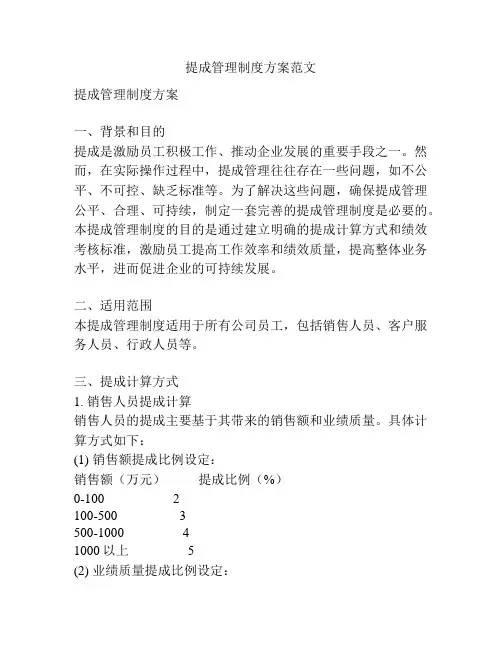 提成管理制度方案范文

提成管理制度方案

一、背景和目的
提成是激励员工积极工作、推动企业发展的重要手段之一。然而，在实际操作过程中，提成管理往往存在一些问题，如不公平、不可控、缺乏标准等。为了解决这些问题，确保提成管理公平、合理、可持续，制定一套完善的提成管理制度是必要的。本提成管理制度的目的是通过建立明确的提成计算方式和绩效考核标准，激励员工提高工作效率和绩效质量，提高整体业务水平，进而促进企业的可持续发展。

二、适用范围
本提成管理制度适用于所有公司员工，包括销售人员、客户服务人员、行政人员等。

三、提成计算方式
1. 销售人员提成计算
销售人员的提成主要基于其带来的销售额和业绩质量。具体计算方式如下：
(1) 销售额提成比例设定：

| 销售额（万元） | 提成比例（%） |
|---|---|
| 0-100 | 2 |
| 100-500 | 3 |
| 500-1000 | 4 |
| 1000 以上 | 5 |

(2) 业绩质量提成比例设定：